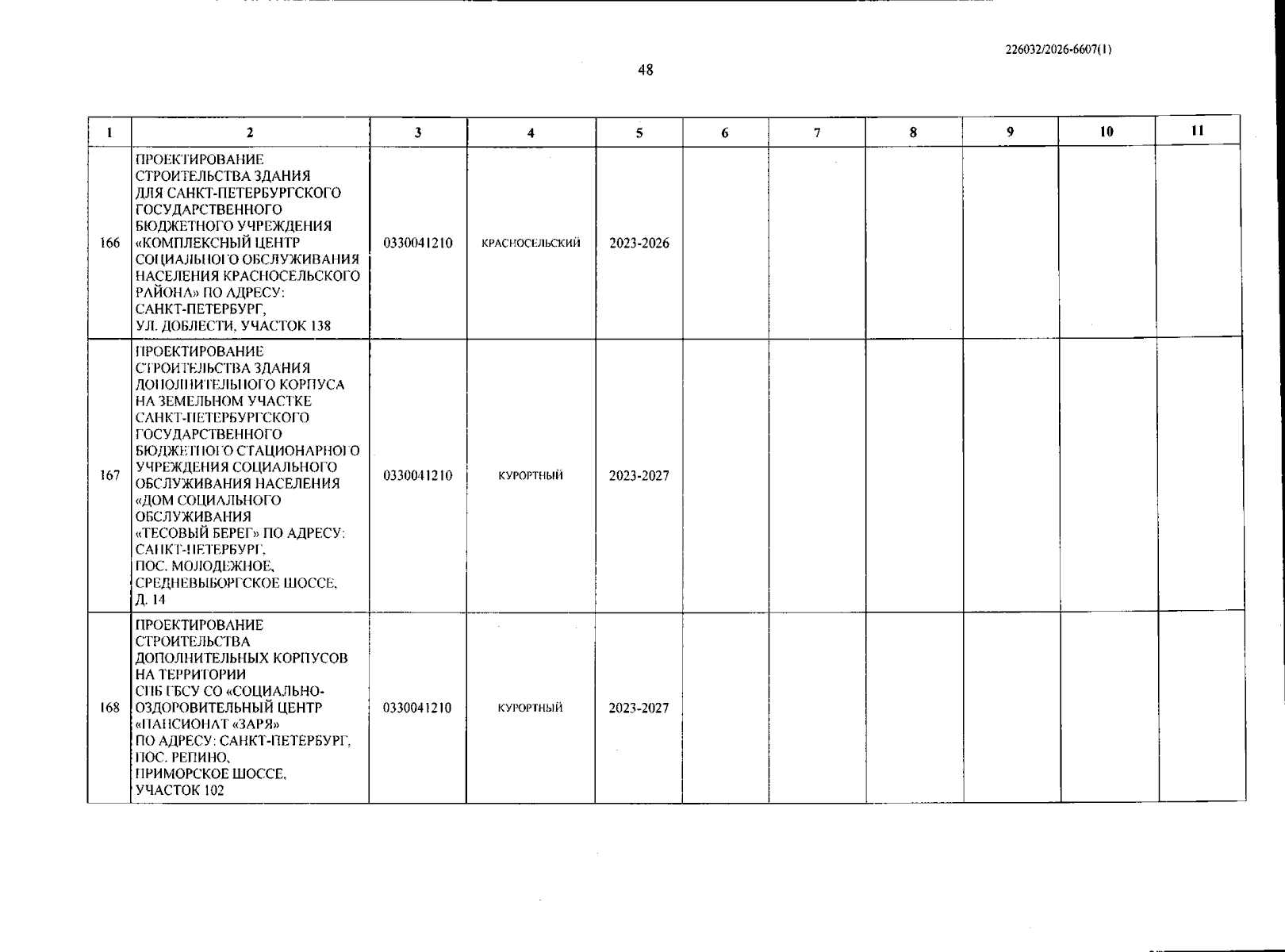 226032/2026-6607(1)

48

| 1 | 2 | 3 | 4 | 5 | 6 | 7 | 8 | 9 | 10 | 11 |
|---|---|---|---|---|---|---|---|---|---|---|
| 166 | ПРОЕКТИРОВАНИЕ СТРОИТЕЛЬСТВА ЗДАНИЯ ДЛЯ САНКТ-ПЕТЕРБУРГСКОГО ГОСУДАРСТВЕННОГО БЮДЖЕТНОГО УЧРЕЖДЕНИЯ «КОМПЛЕКСНЫЙ ЦЕНТР СОЦИАЛЬНОГО ОБСЛУЖИВАНИЯ НАСЕЛЕНИЯ КРАСНОСЕЛЬСКОГО РАЙОНА» ПО АДРЕСУ: САНКТ-ПЕТЕРБУРГ, УЛ. ДОБЛЕСТИ, УЧАСТОК 138 | 0330041210 | КРАСНОСЕЛЬСКИЙ | 2023-2026 | | | | | | |
| 167 | ПРОЕКТИРОВАНИЕ СТРОИТЕЛЬСТВА ЗДАНИЯ ДОПОЛНИТЕЛЬНОГО КОРПУСА НА ЗЕМЕЛЬНОМ УЧАСТКЕ САНКТ-ПЕТЕРБУРГСКОГО ГОСУДАРСТВЕННОГО БЮДЖЕТНОГО СТАЦИОНАРНОГО УЧРЕЖДЕНИЯ СОЦИАЛЬНОГО ОБСЛУЖИВАНИЯ НАСЕЛЕНИЯ «ДОМ СОЦИАЛЬНОГО ОБСЛУЖИВАНИЯ «ТЕСОВЫЙ БЕРЕГ» ПО АДРЕСУ: САНКТ-ПЕТЕРБУРГ, ПОС. МОЛОДЕЖНОЕ, СРЕДНЕВЫБОРГСКОЕ ШОССЕ, Д. 14 | 0330041210 | КУРОРТНЫЙ | 2023-2027 | | | | | | |
| 168 | ПРОЕКТИРОВАНИЕ СТРОИТЕЛЬСТВА ДОПОЛНИТЕЛЬНЫХ КОРПУСОВ НА ТЕРРИТОРИИ СПБ ГБСУ СО «СОЦИАЛЬНО-ОЗДОРОВИТЕЛЬНЫЙ ЦЕНТР «ПАНСИОНАТ «ЗАРЯ» ПО АДРЕСУ: САНКТ-ПЕТЕРБУРГ, ПОС. РЕПИНО, ПРИМОРСКОЕ ШОССЕ, УЧАСТОК 102 | 0330041210 | КУРОРТНЫЙ | 2023-2027 | | | | | | |